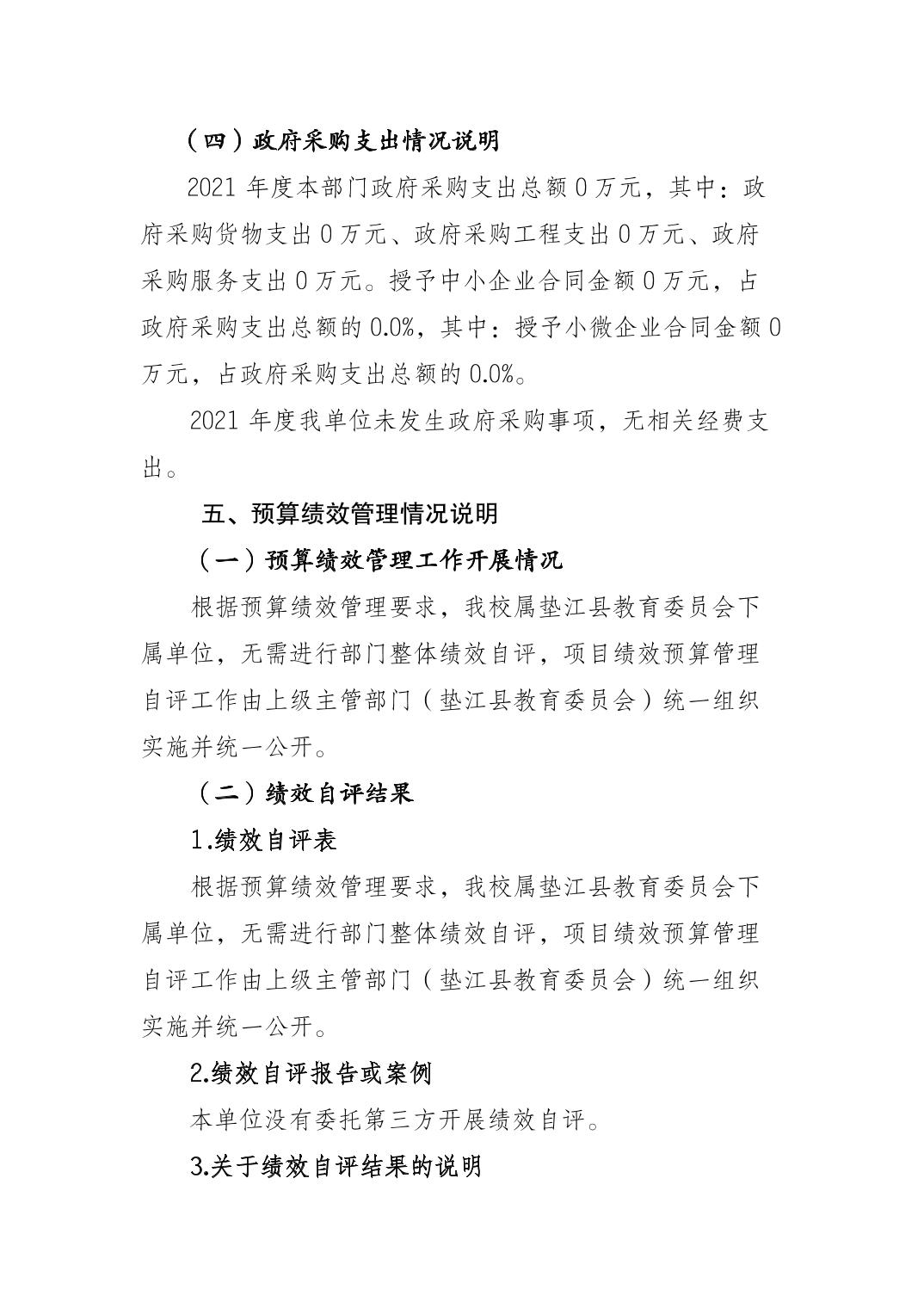 （四）政府采购支出情况说明

2021年度本部门政府采购支出总额0万元，其中：政府采购货物支出0万元、政府采购工程支出0万元、政府采购服务支出0万元。授予中小企业合同金额0万元，占政府采购支出总额的0.0%，其中：授予小微企业合同金额0万元，占政府采购支出总额的0.0%。

2021年度我单位未发生政府采购事项，无相关经费支出。

五、预算绩效管理情况说明

（一）预算绩效管理工作开展情况

根据预算绩效管理要求，我校属垫江县教育委员会下属单位，无需进行部门整体绩效自评，项目绩效预算管理自评工作由上级主管部门（垫江县教育委员会）统一组织实施并统一公开。

（二）绩效自评结果

1.绩效自评表

根据预算绩效管理要求，我校属垫江县教育委员会下属单位，无需进行部门整体绩效自评，项目绩效预算管理自评工作由上级主管部门（垫江县教育委员会）统一组织实施并统一公开。

2.绩效自评报告或案例

本单位没有委托第三方开展绩效自评。

3.关于绩效自评结果的说明